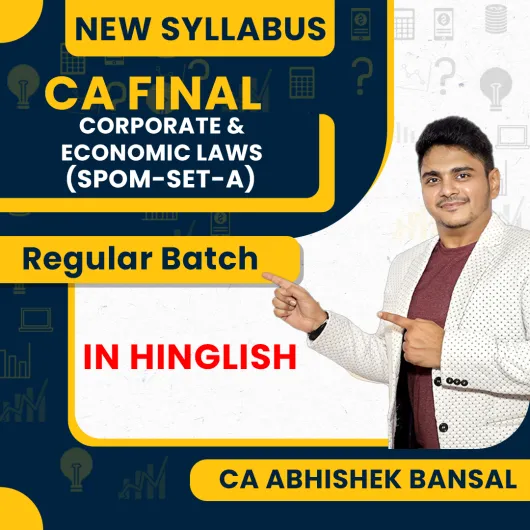 NEW SYLLABUS

CA FINAL

CORPORATE & ECONOMIC LAWS (SPOM-SET-A)

Regular Batch

IN HINGLISH

CA ABHISHEK BANSAL